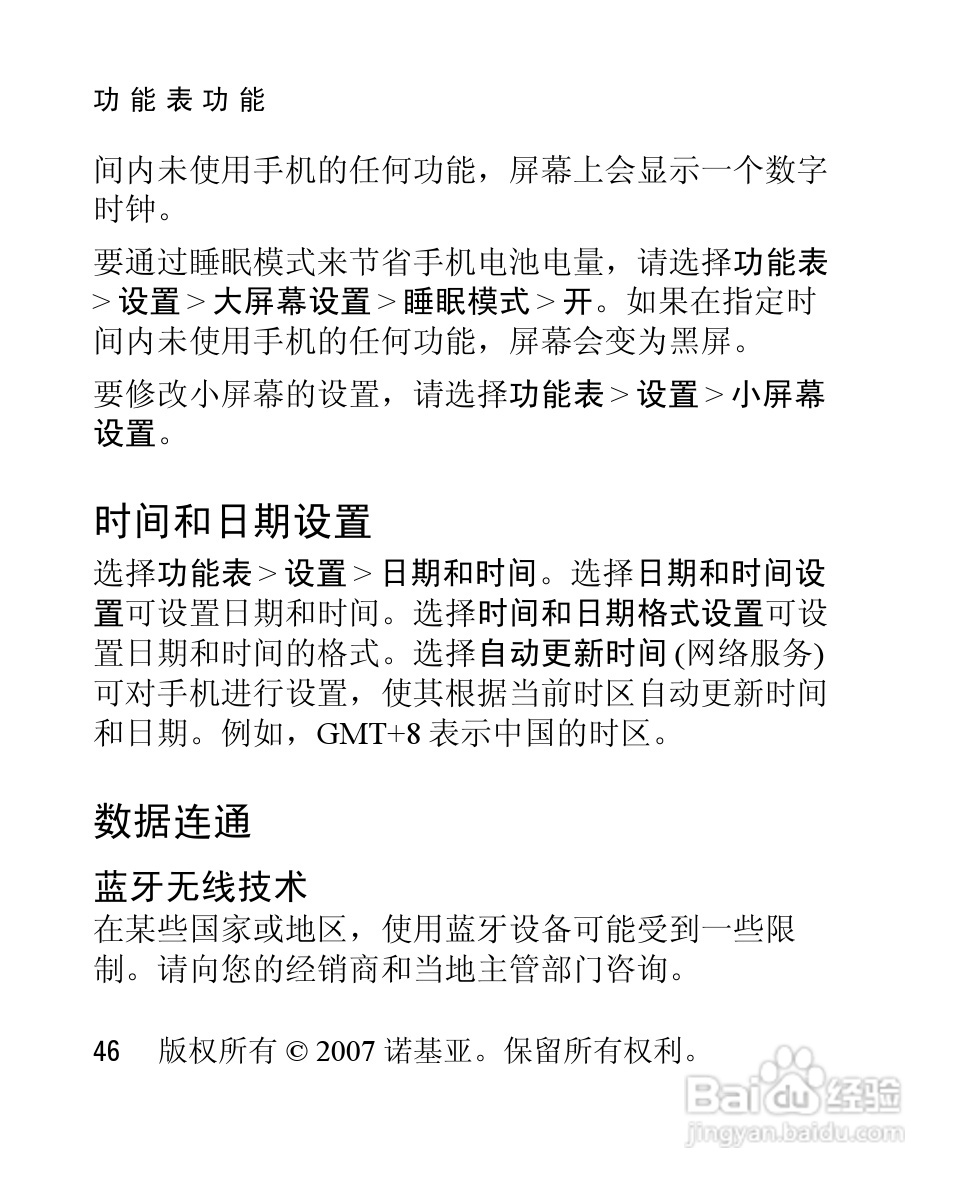 功能表功能

间内未使用手机的任何功能，屏幕上会显示一个数字时钟。

要通过睡眠模式来节省手机电池电量，请选择功能表 > 设置 > 大屏幕设置 > 睡眠模式 > 开。如果在指定时间内未使用手机的任何功能，屏幕会变为黑屏。

要修改小屏幕的设置，请选择功能表 > 设置 > 小屏幕设置。

时间和日期设置

选择功能表 > 设置 > 日期和时间。选择日期和时间设置可设置日期和时间。选择时间和日期格式设置可设置日期和时间的格式。选择自动更新时间 (网络服务) 可对手机进行设置，使其根据当前时区自动更新时间和日期。例如，GMT+8 表示中国的时区。

数据连通

蓝牙无线技术

在某些国家或地区，使用蓝牙设备可能受到一些限制。请向您的经销商和当地主管部门咨询。

46 版权所有 © 2007 诺基亚。保留所有权利。

Baidu 经验
jingyan.baidu.com